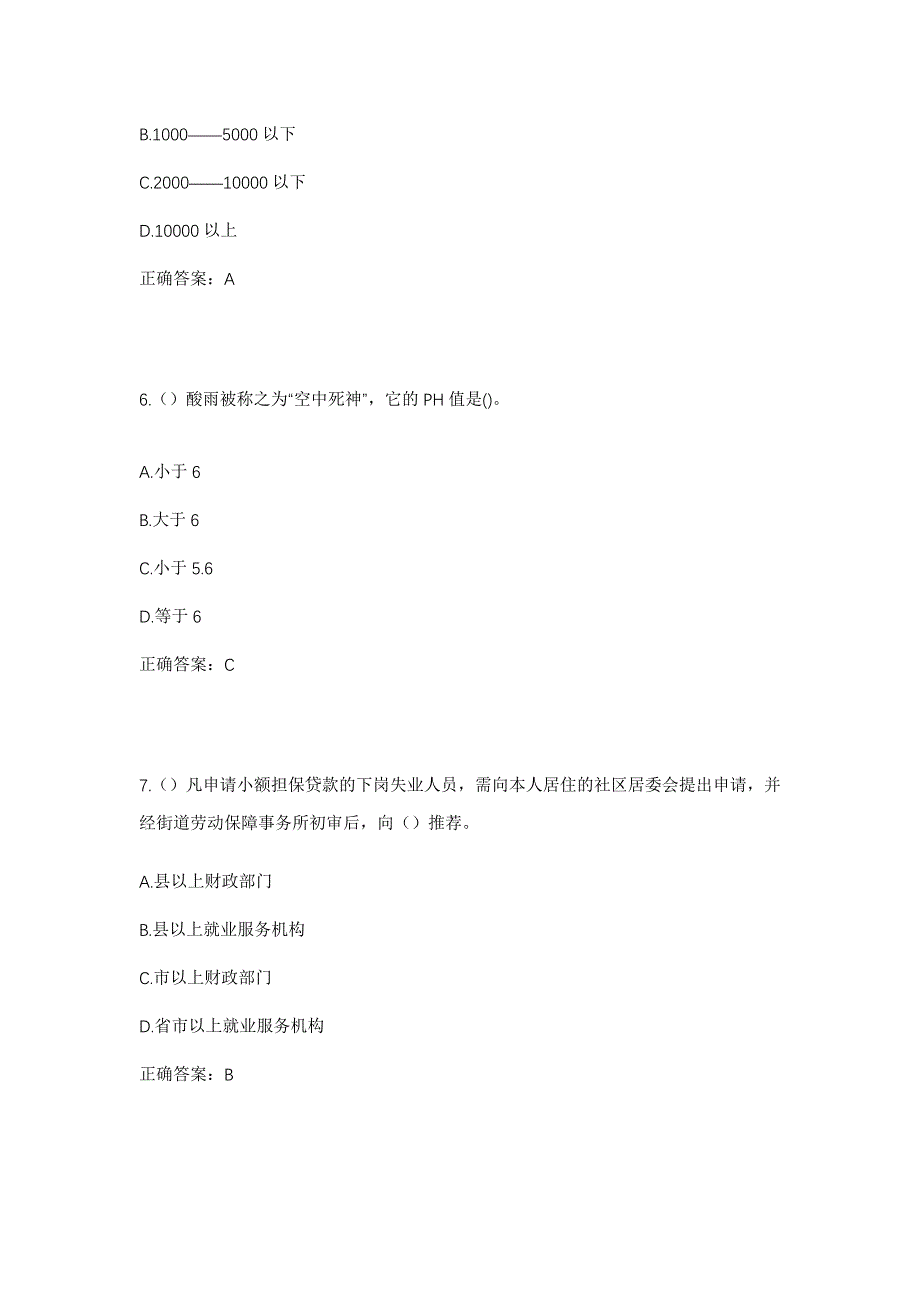 B.1000——5000 以下

C.2000——10000 以下

D.10000 以上

正确答案：A

6.（）酸雨被称之为“空中死神”，它的 PH 值是()。

A.小于 6

B.大于 6

C.小于 5.6

D.等于 6

正确答案：C

7.（）凡申请小额担保贷款的下岗失业人员，需向本人居住的社区居委会提出申请，并经街道劳动保障事务所初审后，向（）推荐。

A.县以上财政部门

B.县以上就业服务机构

C.市以上财政部门

D.省市以上就业服务机构

正确答案：B